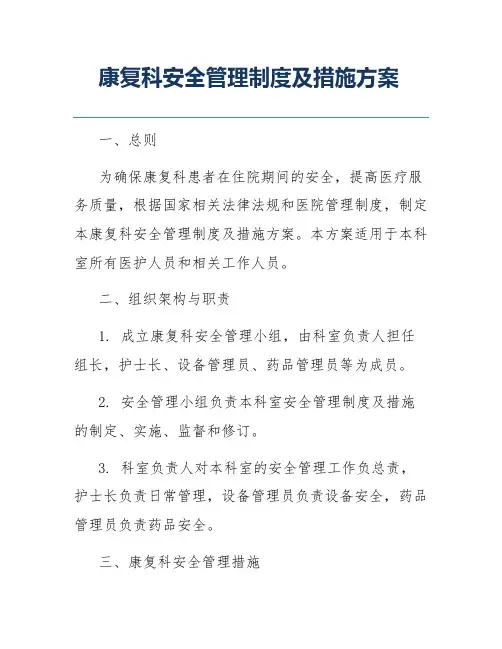 康复科安全管理制度及措施方案

一、总则

为确保康复科患者在住院期间的安全，提高医疗服务质量，根据国家相关法律法规和医院管理制度，制定本康复科安全管理制度及措施方案。本方案适用于本科室所有医护人员和相关工作人员。

二、组织架构与职责

1. 成立康复科安全管理小组，由科室负责人担任组长，护士长、设备管理员、药品管理员等为成员。

2. 安全管理小组负责本科室安全管理制度及措施的制定、实施、监督和修订。

3. 科室负责人对本科室的安全管理工作负总责，护士长负责日常管理，设备管理员负责设备安全，药品管理员负责药品安全。

三、康复科安全管理措施